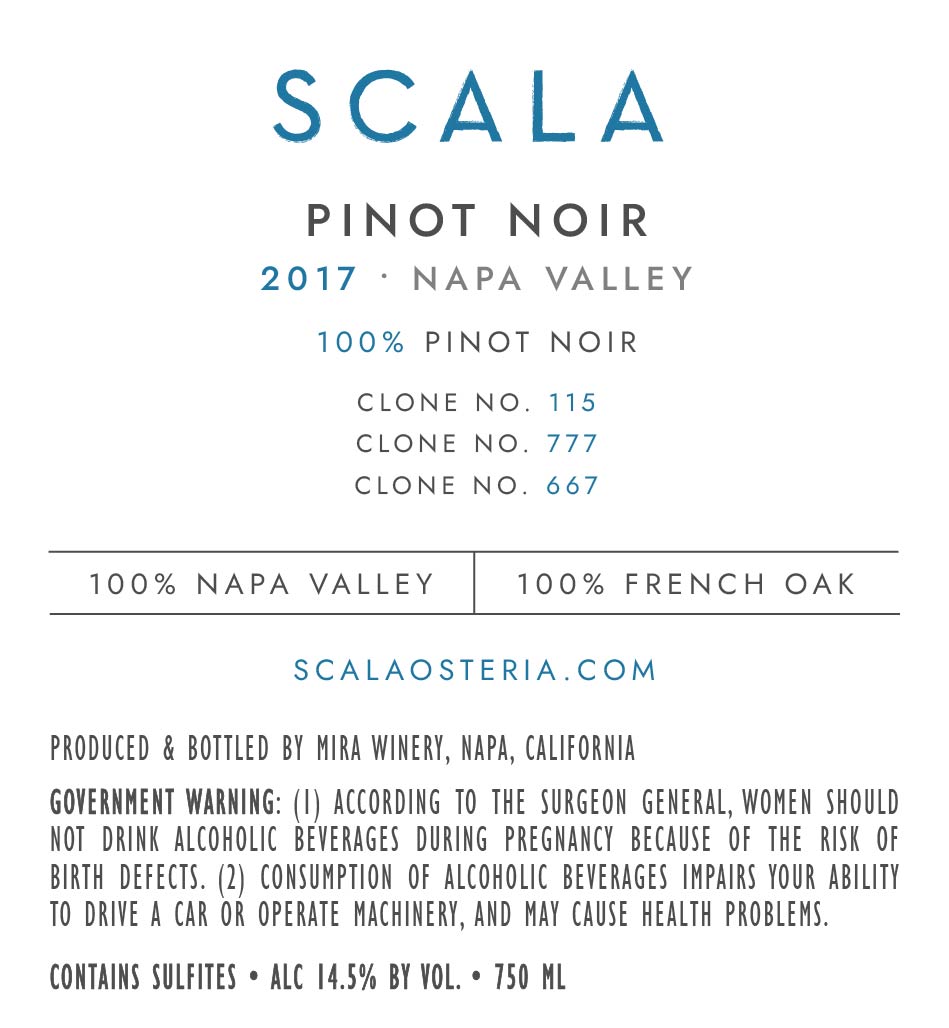 SCALA

PINOT NOIR

2017 · NAPA VALLEY

100% PINOT NOIR

CLONE NO. 115
CLONE NO. 777
CLONE NO. 667

100% NAPA VALLEY

100% FRENCH OAK

SCALAOSTERIA.COM

PRODUCED & BOTTLED BY MIRA WINERY, NAPA, CALIFORNIA

GOVERNMENT WARNING: (1) ACCORDING TO THE SURGEON GENERAL, WOMEN SHOULD NOT DRINK ALCOHOLIC BEVERAGES DURING PREGNANCY BECAUSE OF THE RISK OF BIRTH DEFECTS. (2) CONSUMPTION OF ALCOHOLIC BEVERAGES IMPAIRS YOUR ABILITY TO DRIVE A CAR OR OPERATE MACHINERY, AND MAY CAUSE HEALTH PROBLEMS.

CONTAINS SULFITES • ALC 14.5% BY VOL. • 750 ML